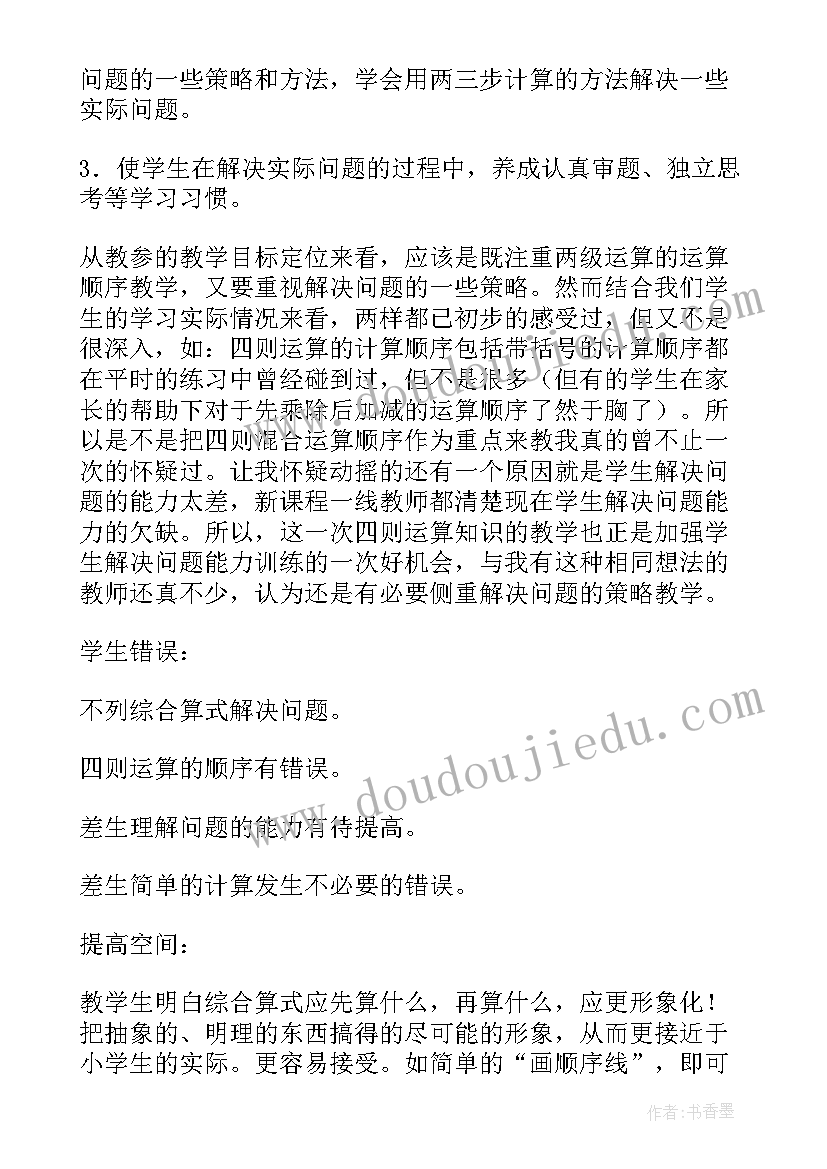 问题的一些策略和方法，学会用两三步计算的方法解决一些实际问题。

3．使学生在解决实际问题的过程中，养成认真审题、独立思考等学习习惯。

从教参的教学目标定位来看，应该是既注重两级运算的运算顺序教学，又要重视解决问题的一些策略。然而结合我们学生的学习实际情况来看，两样都已初步的感受过，但又不是很深入，如：四则运算的计算顺序包括带括号的计算顺序都在平时的练习中曾经碰到过，但不是很多（但有的学生在家长的帮助下对于先乘除后加减的运算顺序了然于胸了）。所以是不是把四则混合运算顺序作为重点来教我真的曾不止一次的怀疑过。让我怀疑动摇的还有一个原因就是学生解决问题的能力太差，新课程一线教师都清楚现在学生解决问题能力的欠缺。所以，这一次四则运算知识的教学也正是加强学生解决问题能力训练的一次好机会，与我有这种相同想法的教师还真不少，认为还是有必要侧重解决问题的策略教学。

学生错误：

不列综合算式解决问题。

四则运算的顺序有错误。

差生理解问题的能力有待提高。

差生简单的计算发生不必要的错误。

提高空间：

教学生明白综合算式应先算什么，再算什么，应更形象化！把抽象的、明理的东西搞得的尽可能的形象，从而更接近于小学生的实际。更容易接受。如简单的“画顺序线”，即可

www.doudoujiedu.com

作者：书香墨